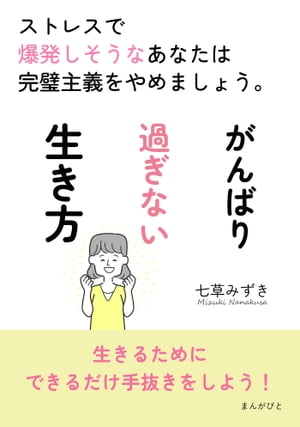 ストレスで
爆発しそうなあなたは
完璧主義をやめましょう。

がんばり
過ぎない
生き方

七草みずき
Mizuki Nanakusa

生きるために
できるだけ手抜きをしよう！

まんがびと